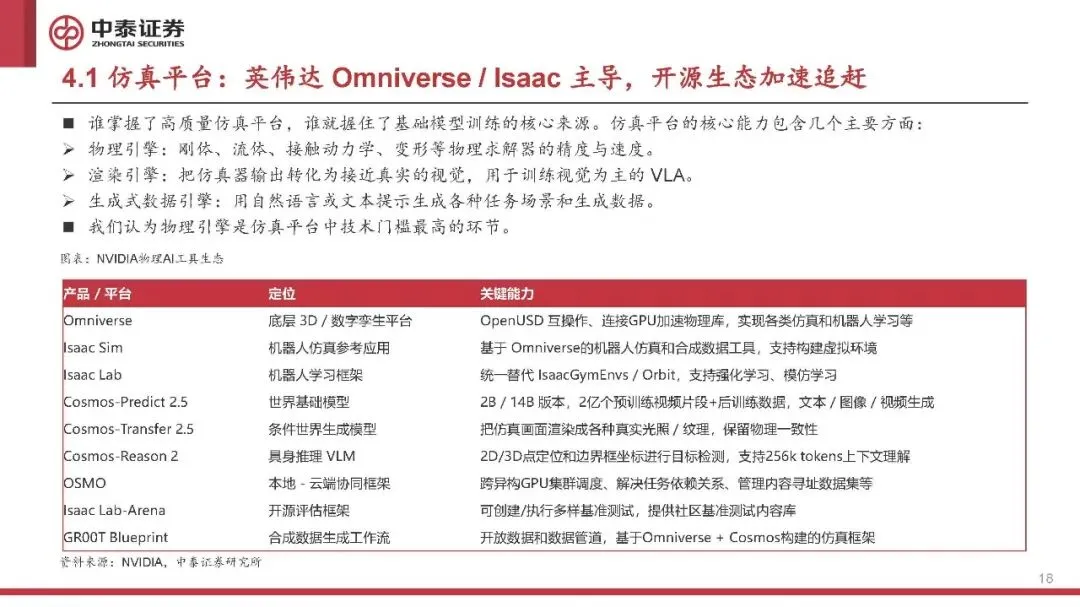 中泰证券
ZHONGTAI SECURITIES

4.1 仿真平台：英伟达 Omniverse / Isaac 主导，开源生态加速追赶

■ 谁掌握了高质量仿真平台，谁就握住了基础模型训练的核心来源。仿真平台的核心能力包含几个主要方面：
➢ 物理引擎：刚体、流体、接触动力学、变形等物理求解器的精度与速度。
➢ 渲染引擎：把仿真器输出转化为接近真实的视觉，用于训练视觉为主的 VLA。
➢ 生成式数据引擎：用自然语言或文本提示生成各种任务场景和生成数据。
■ 我们认为物理引擎是仿真平台中技术门槛最高的环节。

图表：NVIDIA物理AI工具生态

| 产品 / 平台 | 定位 | 关键能力 |
|---|---|---|
| Omniverse | 底层 3D / 数字孪生平台 | OpenUSD 互操作、连接GPU加速物理库，实现各类仿真和机器人学习等 |
| Isaac Sim | 机器人仿真参考应用 | 基于 Omniverse的机器人仿真和合成数据工具，支持构建虚拟环境 |
| Isaac Lab | 机器人学习框架 | 统一替代 IsaacGymEnvs / Orbit，支持强化学习、模仿学习 |
| Cosmos-Predict 2.5 | 世界基础模型 | 2B / 14B 版本，2亿个预训练视频片段+后训练数据，文本 / 图像 / 视频生成 |
| Cosmos-Transfer 2.5 | 条件世界生成模型 | 把仿真画面渲染成各种真实光照 / 纹理，保留物理一致性 |
| Cosmos-Reason 2 | 具身推理 VLM | 2D/3D点定位和边界框坐标进行目标检测，支持256k tokens上下文理解 |
| OSMO | 本地 - 云端协同框架 | 跨异构GPU集群调度、解决任务依赖关系、管理内容寻址数据集等 |
| Isaac Lab-Arena | 开源评估框架 | 可创建/执行多样基准测试，提供社区基准测试内容库 |
| GR00T Blueprint | 合成数据生成工作流 | 开放数据和数据管道，基于Omniverse + Cosmos构建的仿真框架 |

资料来源：NVIDIA，中泰证券研究所

18